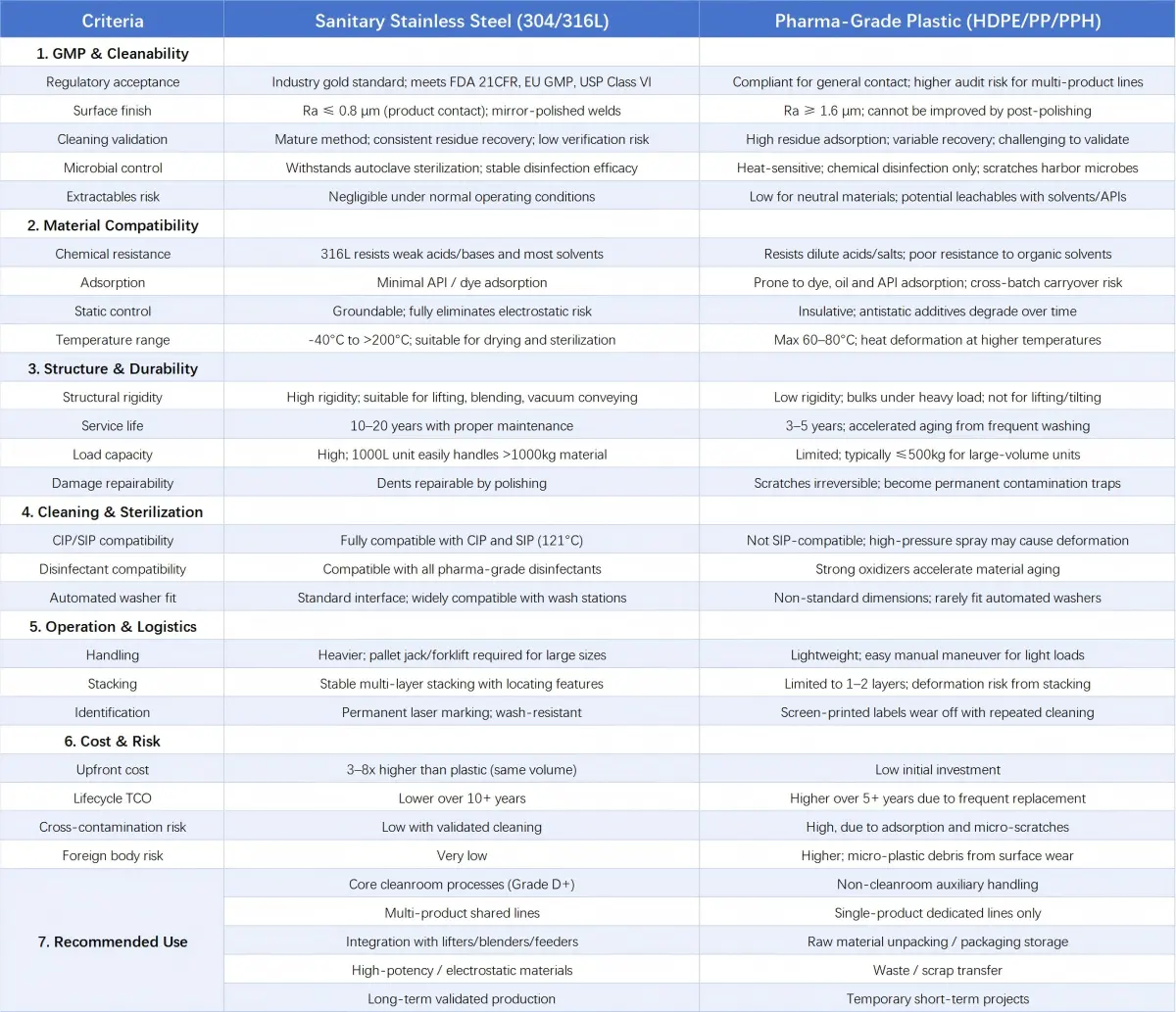 | Criteria | Sanitary Stainless Steel (304/316L) | Pharma-Grade Plastic (HDPE/PP/PPH) |
|---|---|---|
| 1. GMP & Cleanability | | |
| Regulatory acceptance | Industry gold standard; meets FDA 21CFR, EU GMP, USP Class VI | Compliant for general contact; higher audit risk for multi-product lines |
| Surface finish | Ra ≤ 0.8 μm (product contact); mirror-polished welds | Ra ≥ 1.6 μm; cannot be improved by post-polishing |
| Cleaning validation | Mature method; consistent residue recovery; low verification risk | High residue adsorption; variable recovery; challenging to validate |
| Microbial control | Withstands autoclave sterilization; stable disinfection efficacy | Heat-sensitive; chemical disinfection only; scratches harbor microbes |
| Extractables risk | Negligible under normal operating conditions | Low for neutral materials; potential leachables with solvents/APIs |
| 2. Material Compatibility | | |
| Chemical resistance | 316L resists weak acids/bases and most solvents | Resists dilute acids/salts; poor resistance to organic solvents |
| Adsorption | Minimal API / dye adsorption | Prone to dye, oil and API adsorption; cross-batch carryover risk |
| Static control | Groundable; fully eliminates electrostatic risk | Insulative; antistatic additives degrade over time |
| Temperature range | -40°C to >200°C; suitable for drying and sterilization | Max 60–80°C; heat deformation at higher temperatures |
| 3. Structure & Durability | | |
| Structural rigidity | High rigidity; suitable for lifting, blending, vacuum conveying | Low rigidity; bulks under heavy load; not for lifting/tilting |
| Service life | 10–20 years with proper maintenance | 3–5 years; accelerated aging from frequent washing |
| Load capacity | High; 1000L unit easily handles >1000kg material | Limited; typically ≤500kg for large-volume units |
| Damage repairability | Dents repairable by polishing | Scratches irreversible; become permanent contamination traps |
| 4. Cleaning & Sterilization | | |
| CIP/SIP compatibility | Fully compatible with CIP and SIP (121°C) | Not SIP-compatible; high-pressure spray may cause deformation |
| Disinfectant compatibility | Compatible with all pharma-grade disinfectants | Strong oxidizers accelerate material aging |
| Automated washer fit | Standard interface; widely compatible with wash stations | Non-standard dimensions; rarely fit automated washers |
| 5. Operation & Logistics | | |
| Handling | Heavier; pallet jack/forklift required for large sizes | Lightweight; easy manual maneuver for light loads |
| Stacking | Stable multi-layer stacking with locating features | Limited to 1–2 layers; deformation risk from stacking |
| Identification | Permanent laser marking; wash-resistant | Screen-printed labels wear off with repeated cleaning |
| 6. Cost & Risk | | |
| Upfront cost | 3–8x higher than plastic (same volume) | Low initial investment |
| Lifecycle TCO | Lower over 10+ years | Higher over 5+ years due to frequent replacement |
| Cross-contamination risk | Low with validated cleaning | High, due to adsorption and micro-scratches |
| Foreign body risk | Very low | Higher; micro-plastic debris from surface wear |
| 7. Recommended Use | Core cleanroom processes (Grade D+) | Non-cleanroom auxiliary handling |
| | Multi-product shared lines | Single-product dedicated lines only |
| | Integration with lifters/blenders/feeders | Raw material unpacking / packaging storage |
| | High-potency / electrostatic materials | Waste / scrap transfer |
| | Long-term validated production | Temporary short-term projects |